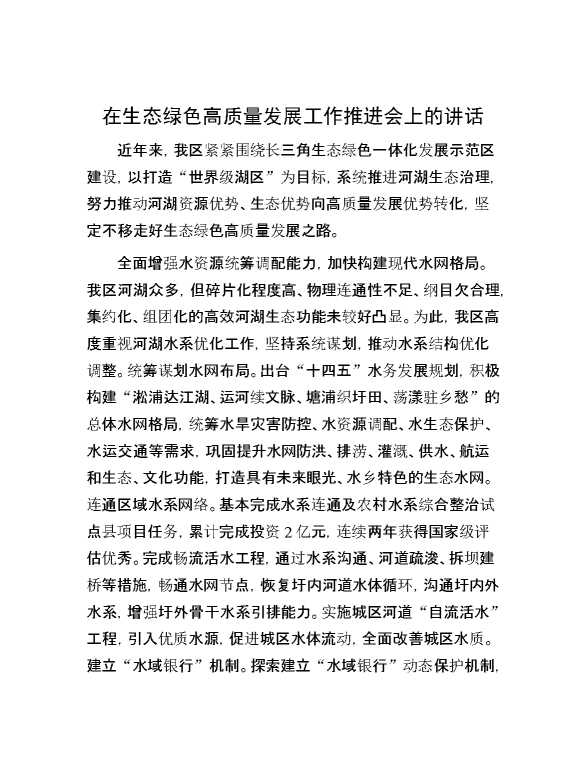 在生态绿色高质量发展工作推进会上的讲话

近年来，我区紧紧围绕长三角生态绿色一体化发展示范区建设，以打造“世界级湖区”为目标，系统推进河湖生态治理，努力推动河湖资源优势、生态优势向高质量发展优势转化，坚定不移走好生态绿色高质量发展之路。

全面增强水资源统筹调配能力，加快构建现代水网格局。我区河湖众多，但碎片化程度高、物理连通性不足、纲目欠合理，集约化、组团化的高效河湖生态功能未较好凸显。为此，我区高度重视河湖水系优化工作，坚持系统谋划，推动水系结构优化调整。统筹谋划水网布局。出台“十四五”水务发展规划，积极构建“淞浦达江湖、运河续文脉、塘浦织圩田、荡漾驻乡愁”的总体水网格局，统筹水旱灾害防控、水资源调配、水生态保护、水运交通等需求，巩固提升水网防洪、排涝、灌溉、供水、航运和生态、文化功能，打造具有未来眼光、水乡特色的生态水网。连通区域水系网络。基本完成水系连通及农村水系综合整治试点县项目任务，累计完成投资2亿元，连续两年获得国家级评估优秀。完成畅流活水工程，通过水系沟通、河道疏浚、拆坝建桥等措施，畅通水网节点，恢复圩内河道水体循环，沟通圩内外水系，增强圩外骨干水系引排能力。实施城区河道“自流活水”工程，引入优质水源，促进城区水体流动，全面改善城区水质。建立“水域银行”机制。探索建立“水域银行”动态保护机制，